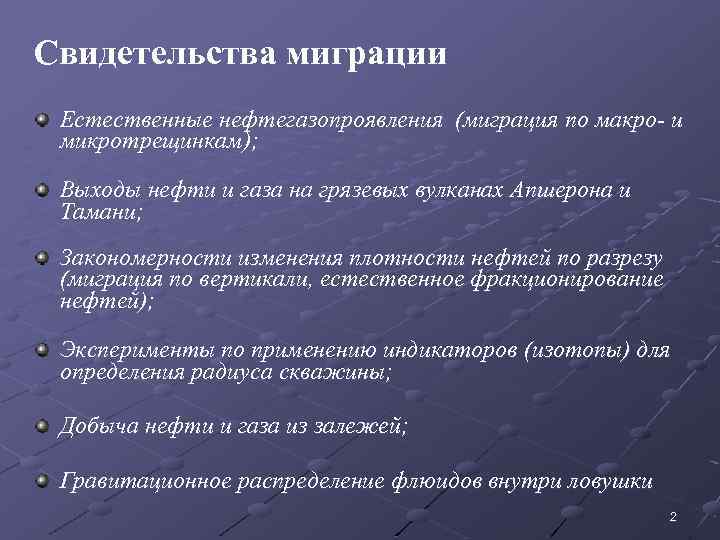 Свидетельства миграции

Естественные нефтегазопроявления (миграция по макро- и микротрещинкам);

Выходы нефти и газа на грязевых вулканах Апшерона и Тамани;

Закономерности изменения плотности нефтей по разрезу (миграция по вертикали, естественное фракционирование нефтей);

Эксперименты по применению индикаторов (изотопы) для определения радиуса скважины;

Добыча нефти и газа из залежей;

Гравитационное распределение флюидов внутри ловушки

2